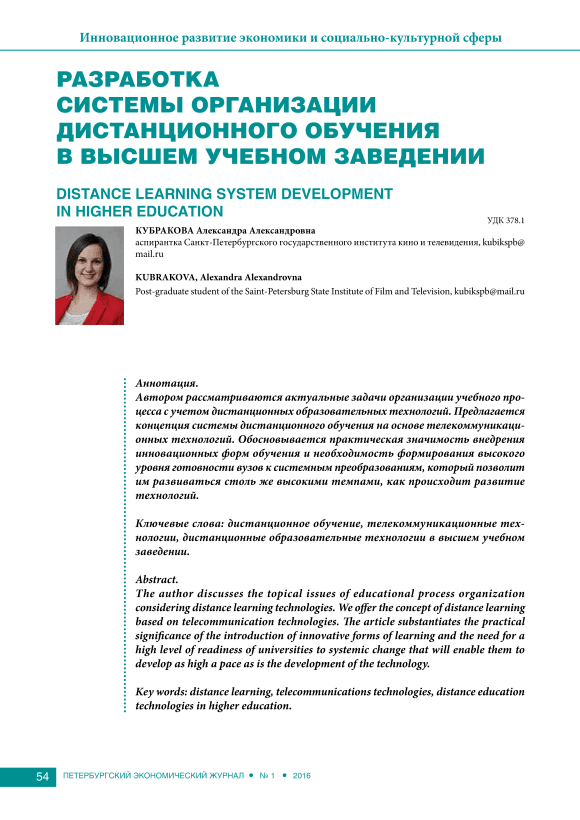 Инновационное развитие экономики и социально-культурной сферы

РАЗРАБОТКА СИСТЕМЫ ОРГАНИЗАЦИИ ДИСТАНЦИОННОГО ОБУЧЕНИЯ В ВЫСШЕМ УЧЕБНОМ ЗАВЕДЕНИИ

DISTANCE LEARNING SYSTEM DEVELOPMENT IN HIGHER EDUCATION

УДК 378.1

КУБРАКОВА Александра Александровна
аспирантка Санкт-Петербургского государственного института кино и телевидения, kubikspb@mail.ru

KUBRAKOVA, Alexandra Alexandrovna
Post-graduate student of the Saint-Petersburg State Institute of Film and Television, kubikspb@mail.ru

Аннотация.
Автором рассматриваются актуальные задачи организации учебного процесса с учетом дистанционных образовательных технологий. Предлагается концепция системы дистанционного обучения на основе телекоммуникационных технологий. Обосновывается практическая значимость внедрения инновационных форм обучения и необходимость формирования высокого уровня готовности вузов к системным преобразованиям, который позволит им развиваться столь же высокими темпами, как происходит развитие технологий.

Ключевые слова: дистанционное обучение, телекоммуникационные технологии, дистанционные образовательные технологии в высшем учебном заведении.

Abstract.
The author discusses the topical issues of educational process organization considering distance learning technologies. We offer the concept of distance learning based on telecommunication technologies. The article substantiates the practical significance of the introduction of innovative forms of learning and the need for a high level of readiness of universities to systemic change that will enable them to develop as high a pace as is the development of the technology.

Key words: distance learning, telecommunications technologies, distance education technologies in higher education.

54 ПЕТЕРБУРГСКИЙ ЭКОНОМИЧЕСКИЙ ЖУРНАЛ • № 1 • 2016